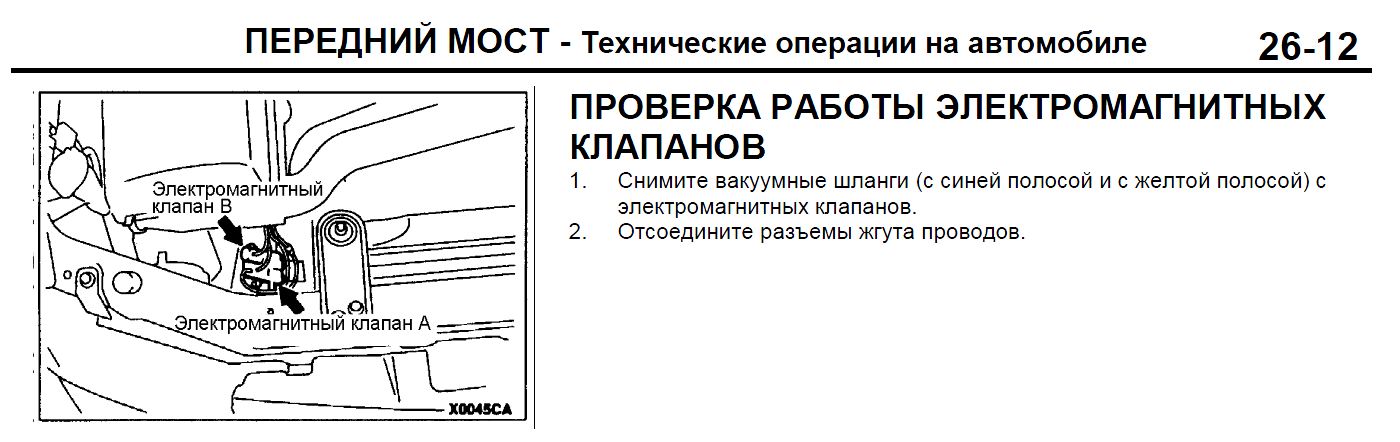 ПЕРЕДНИЙ МОСТ - Технические операции на автомобиле 26-12

Электромагнитный клапан В

Электромагнитный клапан А

X0045CA

ПРОВЕРКА РАБОТЫ ЭЛЕКТРОМАГНИТНЫХ КЛАПАНОВ

1. Снимите вакуумные шланги (с синей полосой и с желтой полосой) с электромагнитных клапанов.
2. Отсоедините разъемы жгута проводов.